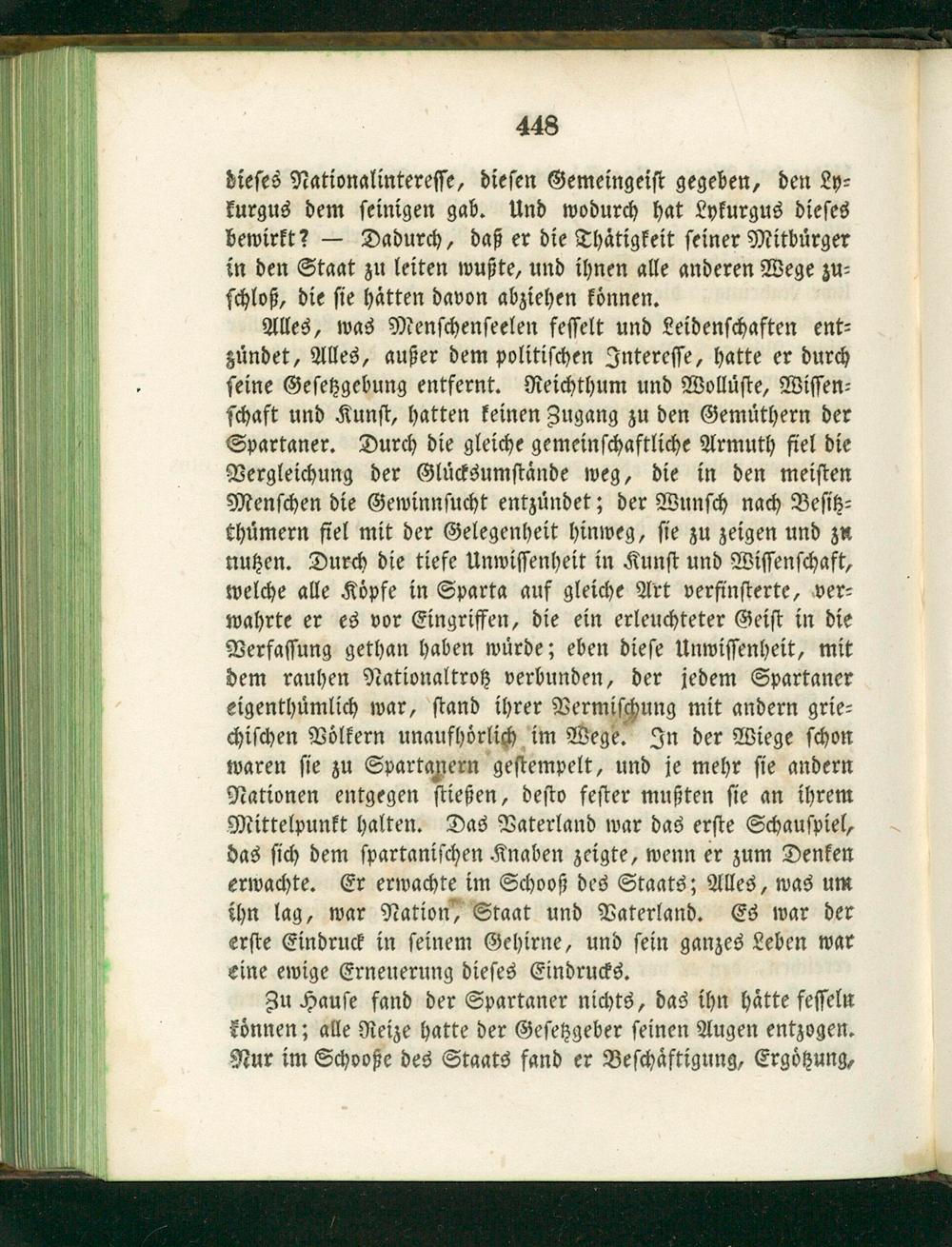 448

dieses Nationalinteresse, diesen Gemeingeist gegeben, den Lykurgus dem seinigen gab. Und wodurch hat Lykurgus dieses bewirkt? — Dadurch, daß er die Thätigkeit seiner Mitbürger in den Staat zu leiten wußte, und ihnen alle anderen Wege zuschloß, die sie hätten davon abziehen können.

Alles, was Menschenseelen fesselt und Leidenschaften entzündet, Alles, außer dem politischen Interesse, hatte er durch seine Gesetzgebung entfernt. Reichthum und Wollüste, Wissenschaft und Kunst, hatten keinen Zugang zu den Gemüthern der Spartaner. Durch die gleiche gemeinschaftliche Armuth fiel die Vergleichung der Glücksumstände weg, die in den meisten Menschen die Gewinnsucht entzündet; der Wunsch nach Besitzthümern fiel mit der Gelegenheit hinweg, sie zu zeigen und zu nutzen. Durch die tiefe Unwissenheit in Kunst und Wissenschaft, welche alle Köpfe in Sparta auf gleiche Art verfinsterte, verwahrte er es vor Eingriffen, die ein erleuchteter Geist in die Verfassung gethan haben würde; eben diese Unwissenheit, mit dem rauhen Nationaltrotz verbunden, der jedem Spartaner eigenthümlich war, stand ihrer Vermischung mit andern griechischen Völkern unaufhörlich im Wege. In der Wiege schon waren sie zu Spartanern gestempelt, und je mehr sie andern Nationen entgegen stießen, desto fester mußten sie an ihrem Mittelpunkt halten. Das Vaterland war das erste Schauspiel, das sich dem spartanischen Knaben zeigte, wenn er zum Denken erwachte. Er erwachte im Schooß des Staats; Alles, was um ihn lag, war Nation, Staat und Vaterland. Es war der erste Eindruck in seinem Gehirne, und sein ganzes Leben war eine ewige Erneuerung dieses Eindrucks.

Zu Hause fand der Spartaner nichts, das ihn hätte fesseln können; alle Reize hatte der Gesetzgeber seinen Augen entzogen. Nur im Schooße des Staats fand er Beschäftigung, Ergötzung,